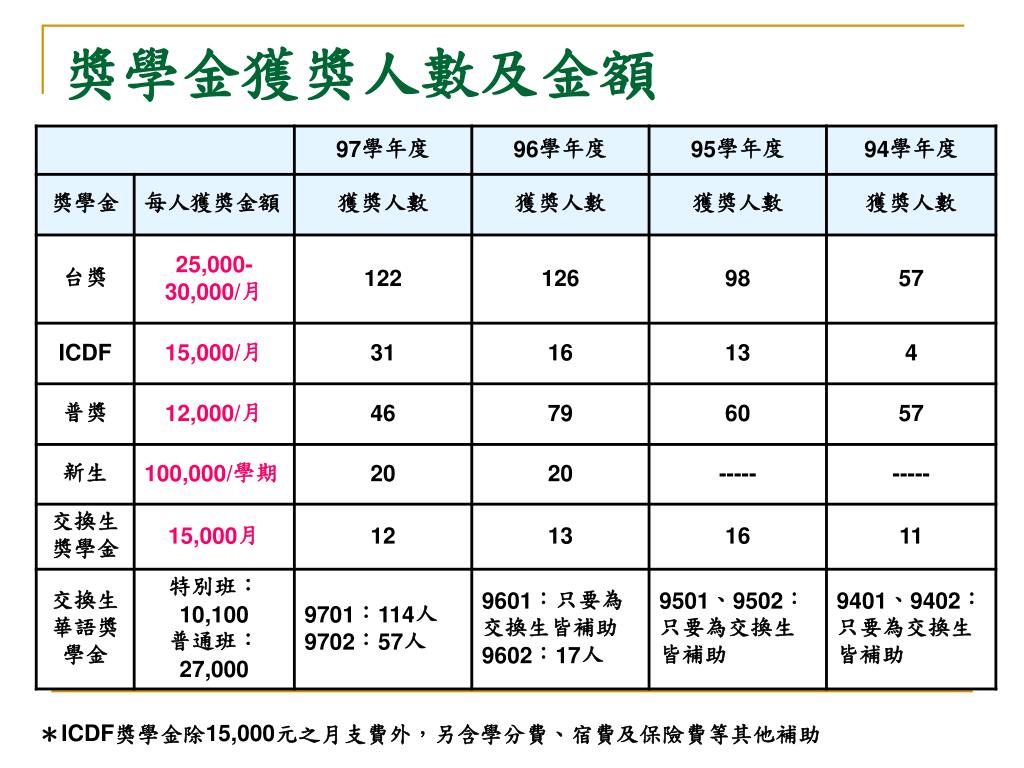 獎學金獲獎人數及金額

| | | 97學年度 | 96學年度 | 95學年度 | 94學年度 |
|---|---|---|---|---|---|
| 獎學金 | 每人獲獎金額 | 獲獎人數 | 獲獎人數 | 獲獎人數 | 獲獎人數 |
| 台獎 | 25,000-30,000/月 | 122 | 126 | 98 | 57 |
| ICDF | 15,000/月 | 31 | 16 | 13 | 4 |
| 普獎 | 12,000/月 | 46 | 79 | 60 | 57 |
| 新生 | 100,000/學期 | 20 | 20 | ----- | ----- |
| 交換生獎學金 | 15,000月 | 12 | 13 | 16 | 11 |
| 交換生華語獎學金 | 特別班：10,100 普通班：27,000 | 9701：114人 9702：57人 | 9601：只要為交換生皆補助 9602：17人 | 9501、9502：只要為交換生皆補助 | 9401、9402：只要為交換生皆補助 |

＊ICDF獎學金除15,000元之月支費外，另含學分費、宿費及保險費等其他補助